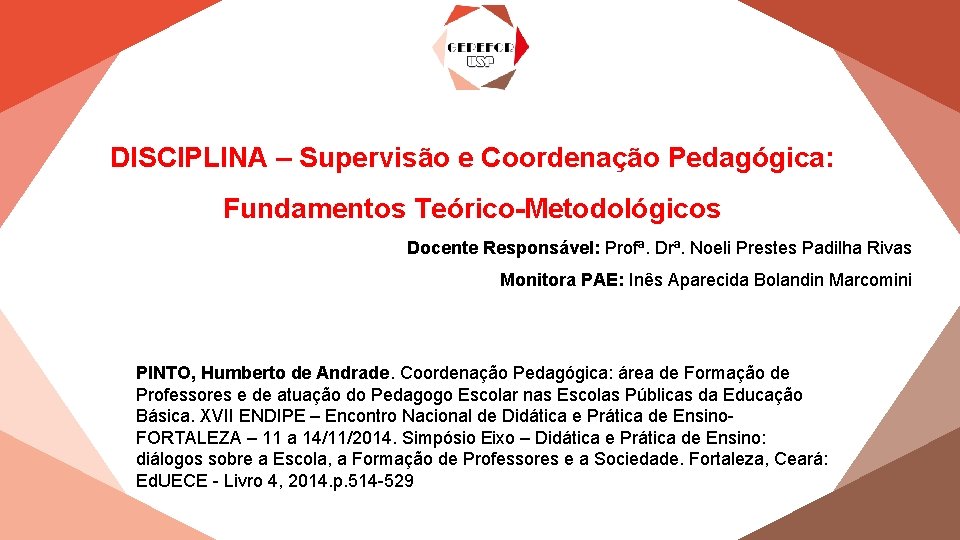 GEPEFOR
USP

DISCIPLINA – Supervisão e Coordenação Pedagógica:

Fundamentos Teórico-Metodológicos

Docente Responsável: Profª. Drª. Noeli Prestes Padilha Rivas

Monitora PAE: Inês Aparecida Bolandin Marcomini

PINTO, Humberto de Andrade. Coordenação Pedagógica: área de Formação de Professores e de atuação do Pedagogo Escolar nas Escolas Públicas da Educação Básica. XVII ENDIPE – Encontro Nacional de Didática e Prática de Ensino- FORTALEZA – 11 a 14/11/2014. Simpósio Eixo – Didática e Prática de Ensino: diálogos sobre a Escola, a Formação de Professores e a Sociedade. Fortaleza, Ceará: EdUECE - Livro 4, 2014.p.514-529